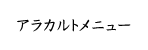 アラカルトメニュー